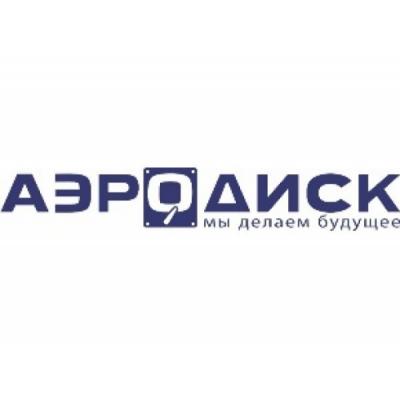 АЭРОДИСК
мы делаем будущее